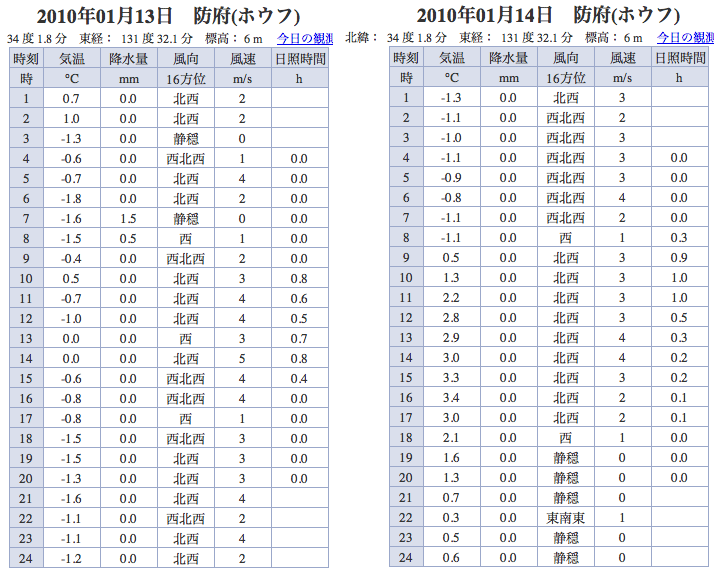 2010年01月13日　防府(ホウフ)

34 度 1.8 分　東経： 131 度 32.1 分　標高：6 m　今日の観測

| 時刻 | 気温 | 降水量 | 風向 | 風速 | 日照時間 |
|---|---|---|---|---|---|
| 時 | °C | mm | 16方位 | m/s | h |
| 1 | 0.7 | 0.0 | 北西 | 2 | |
| 2 | 1.0 | 0.0 | 北西 | 2 | |
| 3 | -1.3 | 0.0 | 静穏 | 0 | |
| 4 | -0.6 | 0.0 | 西北西 | 1 | 0.0 |
| 5 | -0.7 | 0.0 | 北西 | 4 | 0.0 |
| 6 | -1.8 | 0.0 | 北西 | 2 | 0.0 |
| 7 | -1.6 | 1.5 | 静穏 | 0 | 0.0 |
| 8 | -1.5 | 0.5 | 西 | 1 | 0.0 |
| 9 | -0.4 | 0.0 | 西北西 | 2 | 0.0 |
| 10 | 0.5 | 0.0 | 北西 | 3 | 0.8 |
| 11 | -0.7 | 0.0 | 北西 | 4 | 0.6 |
| 12 | -1.0 | 0.0 | 北西 | 4 | 0.5 |
| 13 | 0.0 | 0.0 | 西 | 3 | 0.7 |
| 14 | 0.0 | 0.0 | 北西 | 5 | 0.8 |
| 15 | -0.6 | 0.0 | 西北西 | 4 | 0.4 |
| 16 | -0.8 | 0.0 | 西北西 | 4 | 0.0 |
| 17 | -0.8 | 0.0 | 西 | 1 | 0.0 |
| 18 | -1.5 | 0.0 | 西北西 | 3 | 0.0 |
| 19 | -1.5 | 0.0 | 北西 | 3 | 0.0 |
| 20 | -1.3 | 0.0 | 北西 | 3 | 0.0 |
| 21 | -1.6 | 0.0 | 北西 | 4 | |
| 22 | -1.1 | 0.0 | 西北西 | 2 | |
| 23 | -1.1 | 0.0 | 北西 | 4 | |
| 24 | -1.2 | 0.0 | 北西 | 2 | |

2010年01月14日　防府(ホウフ)

北緯： 34 度 1.8 分　東経： 131 度 32.1 分　標高：6 m　今日の観測

| 時刻 | 気温 | 降水量 | 風向 | 風速 | 日照時間 |
|---|---|---|---|---|---|
| 時 | °C | mm | 16方位 | m/s | h |
| 1 | -1.3 | 0.0 | 北西 | 3 | |
| 2 | -1.1 | 0.0 | 西北西 | 2 | |
| 3 | -1.0 | 0.0 | 西北西 | 3 | |
| 4 | -1.1 | 0.0 | 西北西 | 3 | 0.0 |
| 5 | -0.9 | 0.0 | 西北西 | 3 | 0.0 |
| 6 | -0.8 | 0.0 | 西北西 | 4 | 0.0 |
| 7 | -1.1 | 0.0 | 西北西 | 2 | 0.0 |
| 8 | -1.1 | 0.0 | 西 | 1 | 0.3 |
| 9 | 0.5 | 0.0 | 北西 | 3 | 0.9 |
| 10 | 1.3 | 0.0 | 北西 | 3 | 1.0 |
| 11 | 2.2 | 0.0 | 北西 | 3 | 1.0 |
| 12 | 2.8 | 0.0 | 北西 | 3 | 0.5 |
| 13 | 2.9 | 0.0 | 北西 | 4 | 0.3 |
| 14 | 3.0 | 0.0 | 北西 | 4 | 0.2 |
| 15 | 3.3 | 0.0 | 北西 | 3 | 0.2 |
| 16 | 3.4 | 0.0 | 北西 | 2 | 0.1 |
| 17 | 3.0 | 0.0 | 北西 | 2 | 0.1 |
| 18 | 2.1 | 0.0 | 西 | 1 | 0.0 |
| 19 | 1.6 | 0.0 | 静穏 | 0 | 0.0 |
| 20 | 1.3 | 0.0 | 静穏 | 0 | 0.0 |
| 21 | 0.7 | 0.0 | 静穏 | 0 | |
| 22 | 0.3 | 0.0 | 東南東 | 1 | |
| 23 | 0.5 | 0.0 | 静穏 | 0 | |
| 24 | 0.6 | 0.0 | 静穏 | 0 | |